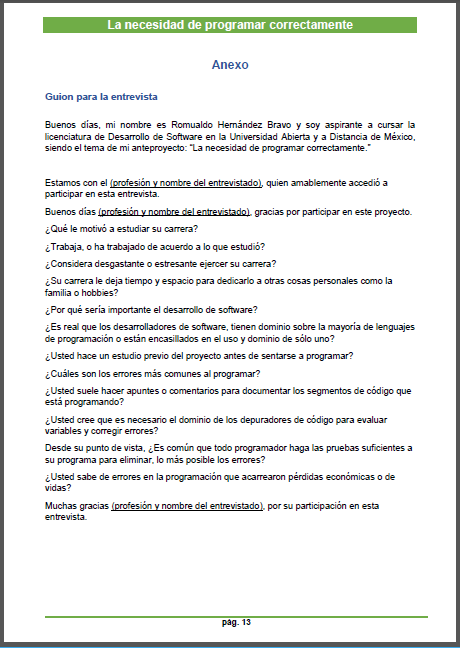 La necesidad de programar correctamente

Anexo

Guion para la entrevista

Buenos días, mi nombre es Romualdo Hernández Bravo y soy aspirante a cursar la licenciatura de Desarrollo de Software en la Universidad Abierta y a Distancia de México, siendo el tema de mi anteproyecto: "La necesidad de programar correctamente."

Estamos con el (profesión y nombre del entrevistado), quien amablemente accedió a participar en esta entrevista.

Buenos días (profesión y nombre del entrevistado), gracias por participar en este proyecto.

¿Qué le motivó a estudiar su carrera?

¿Trabaja, o ha trabajado de acuerdo a lo que estudió?

¿Considera desgastante o estresante ejercer su carrera?

¿Su carrera le deja tiempo y espacio para dedicarlo a otras cosas personales como la familia o hobbies?

¿Por qué sería importante el desarrollo de software?

¿Es real que los desarrolladores de software, tienen dominio sobre la mayoría de lenguajes de programación o están encasillados en el uso y dominio de sólo uno?

¿Usted hace un estudio previo del proyecto antes de sentarse a programar?

¿Cuáles son los errores más comunes al programar?

¿Usted suele hacer apuntes o comentarios para documentar los segmentos de código que está programando?

¿Usted cree que es necesario el dominio de los depuradores de código para evaluar variables y corregir errores?

Desde su punto de vista, ¿Es común que todo programador haga las pruebas suficientes a su programa para eliminar, lo más posible los errores?

¿Usted sabe de errores en la programación que acarrearon pérdidas económicas o de vidas?

Muchas gracias (profesión y nombre del entrevistado), por su participación en esta entrevista.

pág. 13